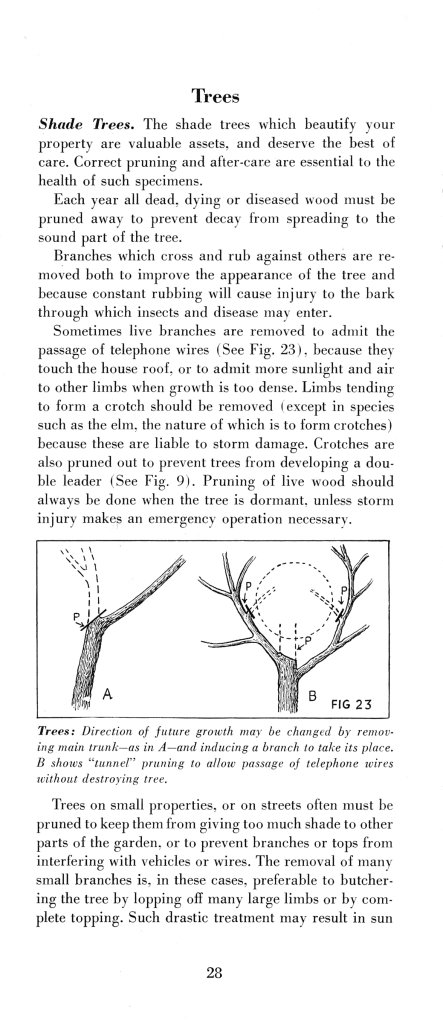 Trees

Shade Trees. The shade trees which beautify your property are valuable assets, and deserve the best of care. Correct pruning and after-care are essential to the health of such specimens.

Each year all dead, dying or diseased wood must be pruned away to prevent decay from spreading to the sound part of the tree.

Branches which cross and rub against others are removed both to improve the appearance of the tree and because constant rubbing will cause injury to the bark through which insects and disease may enter.

Sometimes live branches are removed to admit the passage of telephone wires (See Fig. 23), because they touch the house roof, or to admit more sunlight and air to other limbs when growth is too dense. Limbs tending to form a crotch should be removed (except in species such as the elm, the nature of which is to form crotches) because these are liable to storm damage. Crotches are also pruned out to prevent trees from developing a double leader (See Fig. 9). Pruning of live wood should always be done when the tree is dormant, unless storm injury makes an emergency operation necessary.

P A P P P B FIG 23

Trees: Direction of future growth may be changed by removing main trunk—as in A—and inducing a branch to take its place. B shows "tunnel" pruning to allow passage of telephone wires without destroying tree.

Trees on small properties, or on streets often must be pruned to keep them from giving too much shade to other parts of the garden, or to prevent branches or tops from interfering with vehicles or wires. The removal of many small branches is, in these cases, preferable to butchering the tree by lopping off many large limbs or by complete topping. Such drastic treatment may result in sun

28